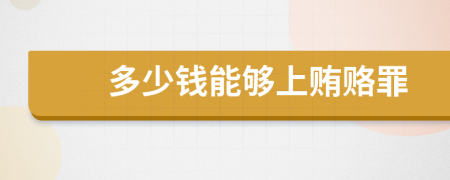 多少钱能够上贿赂罪